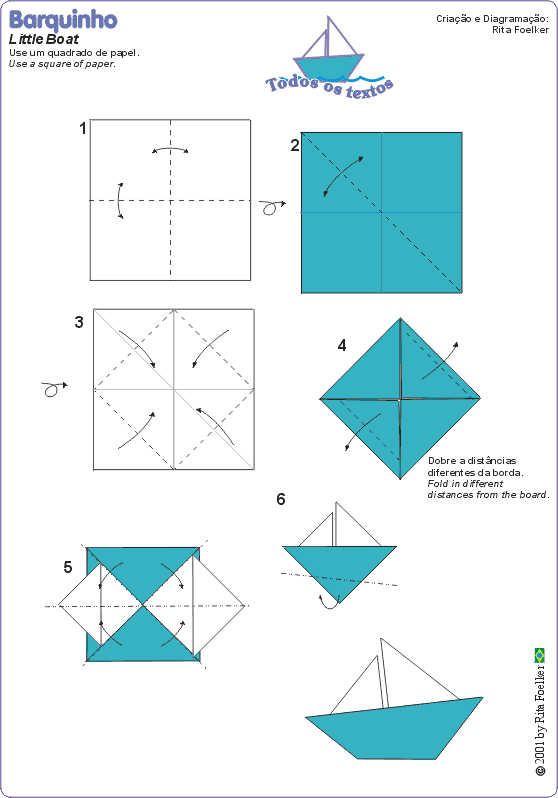 Barquinho
Little Boat
Use um quadrado de papel.
Use a square of paper.

Todos os textos

Criação e Diagramação:
Rita Foelker

1

2

3

4

Dobre a distâncias diferentes da borda.
Fold in different distances from the board.

5

6

© 2001 by Rita Foelker